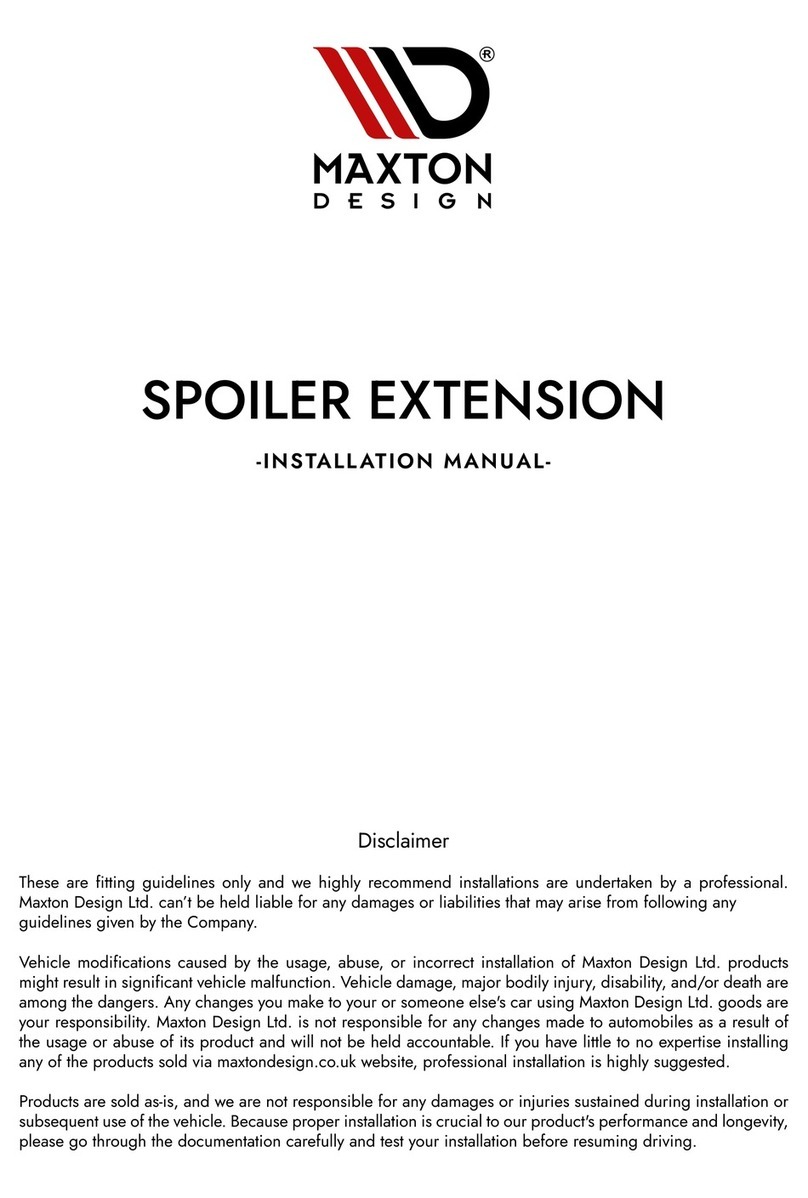 ®
MAXTON
DESIGN

SPOILER EXTENSION

-INSTALLATION MANUAL-

Disclaimer

These are fitting guidelines only and we highly recommend installations are undertaken by a professional. Maxton Design Ltd. can't be held liable for any damages or liabilities that may arise from following any guidelines given by the Company.

Vehicle modifications caused by the usage, abuse, or incorrect installation of Maxton Design Ltd. products might result in significant vehicle malfunction. Vehicle damage, major bodily injury, disability, and/or death are among the dangers. Any changes you make to your or someone else's car using Maxton Design Ltd. goods are your responsibility. Maxton Design Ltd. is not responsible for any changes made to automobiles as a result of the usage or abuse of its product and will not be held accountable. If you have little to no expertise installing any of the products sold via maxtondesign.co.uk website, professional installation is highly suggested.

Products are sold as-is, and we are not responsible for any damages or injuries sustained during installation or subsequent use of the vehicle. Because proper installation is crucial to our product's performance and longevity, please go through the documentation carefully and test your installation before resuming driving.